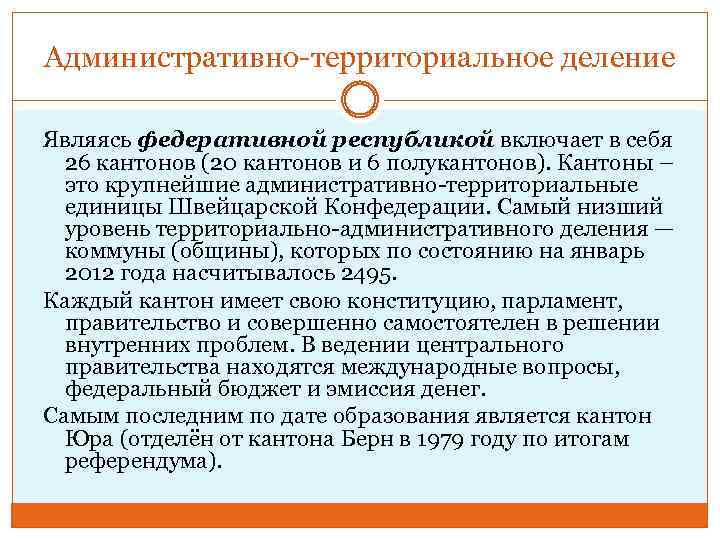 Административно-территориальное деление

Являясь федеративной республикой включает в себя 26 кантонов (20 кантонов и 6 полукантонов). Кантоны – это крупнейшие административно-территориальные единицы Швейцарской Конфедерации. Самый низший уровень территориально-административного деления — коммуны (общины), которых по состоянию на январь 2012 года насчитывалось 2495.

Каждый кантон имеет свою конституцию, парламент, правительство и совершенно самостоятелен в решении внутренних проблем. В ведении центрального правительства находятся международные вопросы, федеральный бюджет и эмиссия денег.

Самым последним по дате образования является кантон Юра (отделён от кантона Берн в 1979 году по итогам референдума).